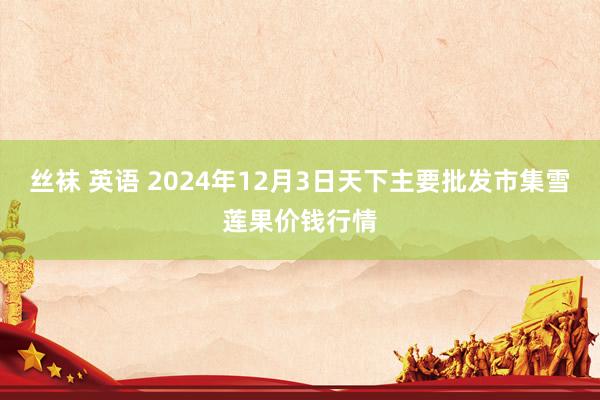 丝袜 英语 2024年12月3日天下主要批发市集雪莲果价钱行情